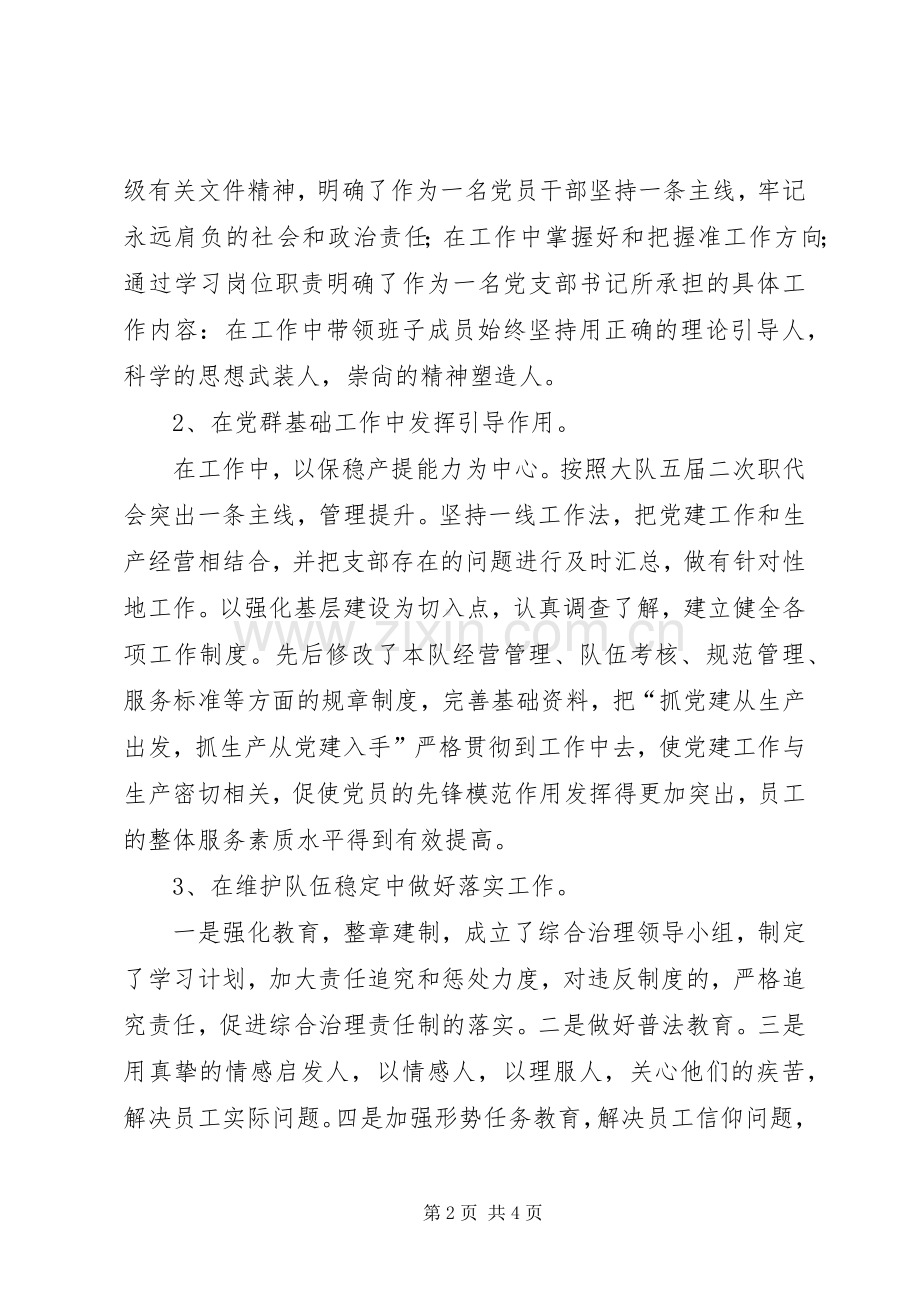 级有关文件精神，明确了作为一名党员干部坚持一条主线，牢记永远肩负的社会和政治责任；在工作中掌握好和把握准工作方向；通过学习岗位职责明确了作为一名党支部书记所承担的具体工作内容：在工作中带领班子成员始终坚持用正确的理论引导人，科学的思想武装人，崇尚的精神塑造人。

2、在党群基础工作中发挥引导作用。

在工作中，以保稳产提能力为中心。按照大队五届二次职代会突出一条主线，管理提升。坚持一线工作法，把党建工作和生产经营相结合，并把支部存在的问题进行及时汇总，做有针对性地工作。以强化基层建设为切入点，认真调查了解，建立健全各项工作制度。先后修改了本队经营管理、队伍考核、规范管理、服务标准等方面的规章制度，完善基础资料，把“抓党建从生产出发，抓生产从党建入手”严格贯彻到工作中去，使党建工作与生产密切相关，促使党员的先锋模范作用发挥得更加突出，员工的整体服务素质水平得到有效提高。

3、在维护队伍稳定中做好落实工作。

一是强化教育，整章建制，成立了综合治理领导小组，制定了学习计划，加大责任追究和惩处力度，对违反制度的，严格追究责任，促进综合治理责任制的落实。二是做好普法教育。三是用真挚的情感启发人，以情感人，以理服人，关心他们的疾苦，解决员工实际问题。四是加强形势任务教育，解决员工信仰问题，

第2页 共4页

www.zixin.com.cn